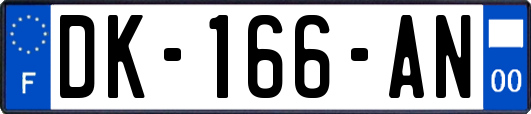 F
DK-166-AN
00